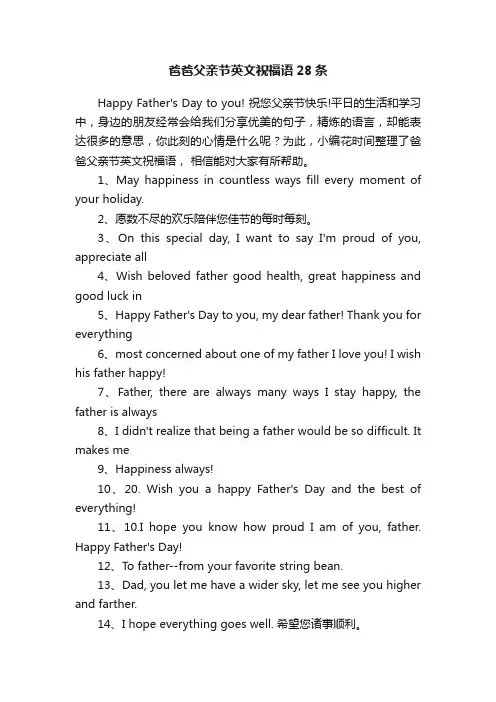 爸爸父亲节英文祝福语 28 条

Happy Father's Day to you! 祝您父亲节快乐!平日的生活和学习中，身边的朋友经常会给我们分享优美的句子，精炼的语言，却能表达很多的意思，你此刻的心情是什么呢？为此，小编花时间整理了爸爸父亲节英文祝福语， 相信能对大家有所帮助。

1、May happiness in countless ways fill every moment of your holiday.

2、愿数不尽的欢乐陪伴您佳节的每时每刻。

3、On this special day, I want to say I'm proud of you, appreciate all

4、Wish beloved father good health, great happiness and good luck in

5、Happy Father's Day to you, my dear father! Thank you for everything

6、most concerned about one of my father I love you! I wish his father happy!

7、Father, there are always many ways I stay happy, the father is always

8、I didn't realize that being a father would be so difficult. It makes me

9、Happiness always!

10、20. Wish you a happy Father's Day and the best of everything!

11、10.I hope you know how proud I am of you, father. Happy Father's Day!

12、To father--from your favorite string bean.

13、Dad, you let me have a wider sky, let me see you higher and farther.

14、I hope everything goes well. 希望您诸事顺利。